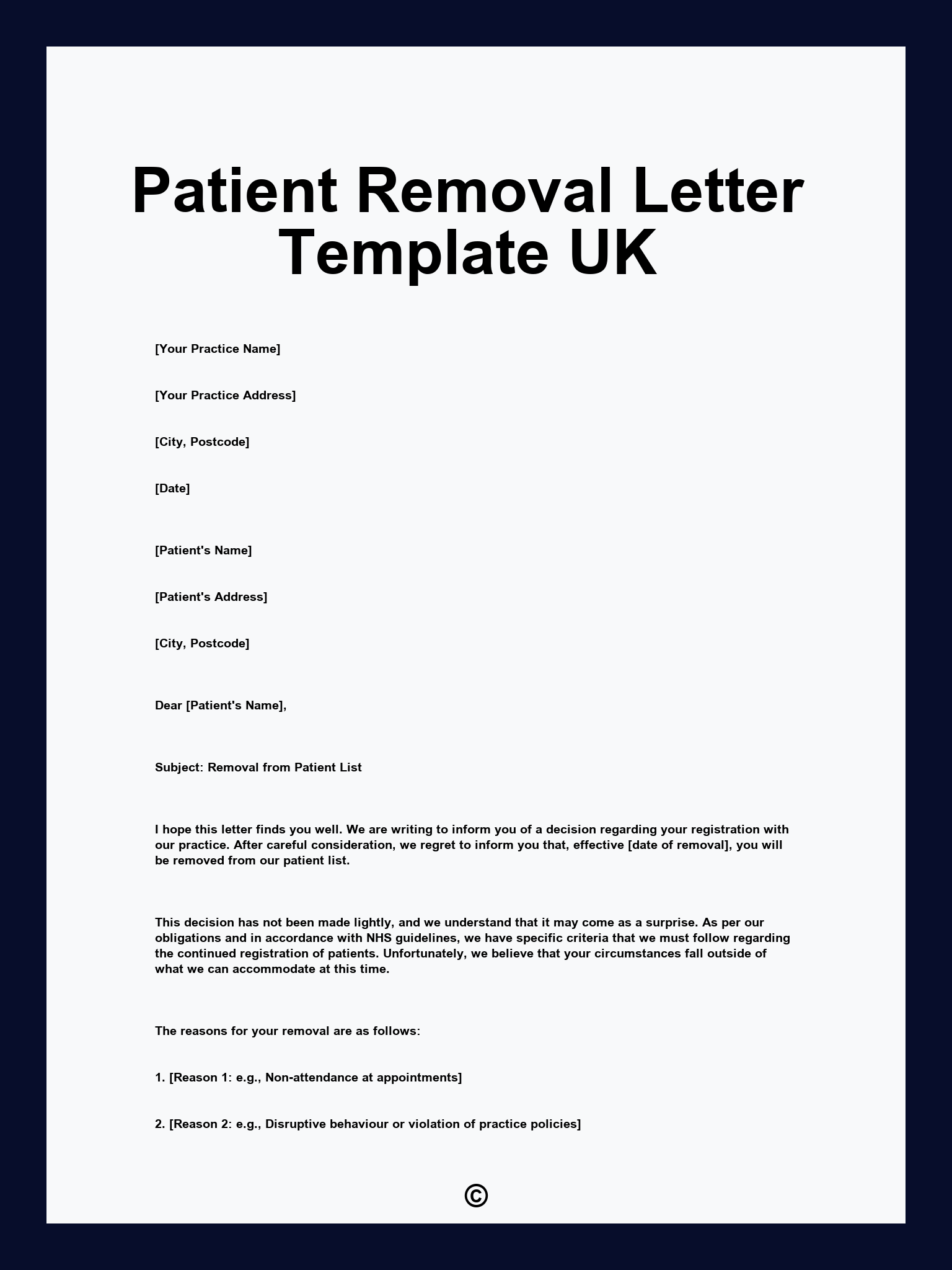 Patient Removal Letter Template UK

[Your Practice Name]

[Your Practice Address]

[City, Postcode]

[Date]

[Patient's Name]

[Patient's Address]

[City, Postcode]

Dear [Patient's Name],

Subject: Removal from Patient List

I hope this letter finds you well. We are writing to inform you of a decision regarding your registration with our practice. After careful consideration, we regret to inform you that, effective [date of removal], you will be removed from our patient list.

This decision has not been made lightly, and we understand that it may come as a surprise. As per our obligations and in accordance with NHS guidelines, we have specific criteria that we must follow regarding the continued registration of patients. Unfortunately, we believe that your circumstances fall outside of what we can accommodate at this time.

The reasons for your removal are as follows:

1. [Reason 1: e.g., Non-attendance at appointments]

2. [Reason 2: e.g., Disruptive behaviour or violation of practice policies]

©